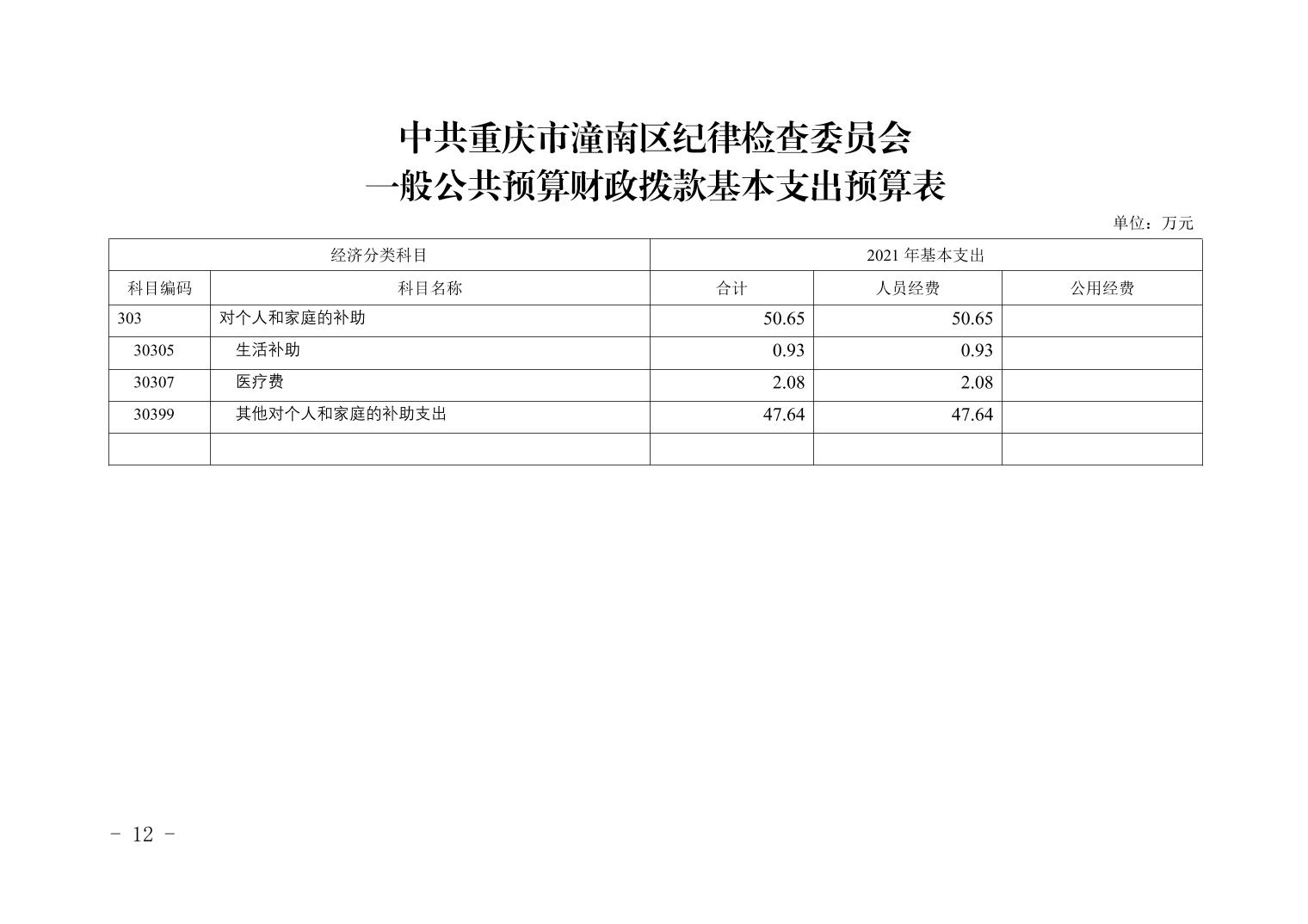 中共重庆市潼南区纪律检查委员会
一般公共预算财政拨款基本支出预算表

单位：万元

| 经济分类科目 | | 2021年基本支出 | | |
|---|---|---|---|---|
| 科目编码 | 科目名称 | 合计 | 人员经费 | 公用经费 |
| 303 | 对个人和家庭的补助 | 50.65 | 50.65 | |
| 30305 | 生活补助 | 0.93 | 0.93 | |
| 30307 | 医疗费 | 2.08 | 2.08 | |
| 30399 | 其他对个人和家庭的补助支出 | 47.64 | 47.64 | |
| | | | | |

- 12 -